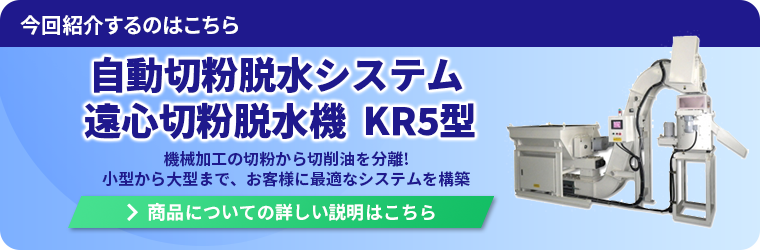 今回紹介するのはこちら

自動切粉脱水システム
遠心切粉脱水機 KR5型

機械加工の切粉から切削油を分離!
小型から大型まで、お客様に最適なシステムを構築

商品についての詳しい説明はこちら